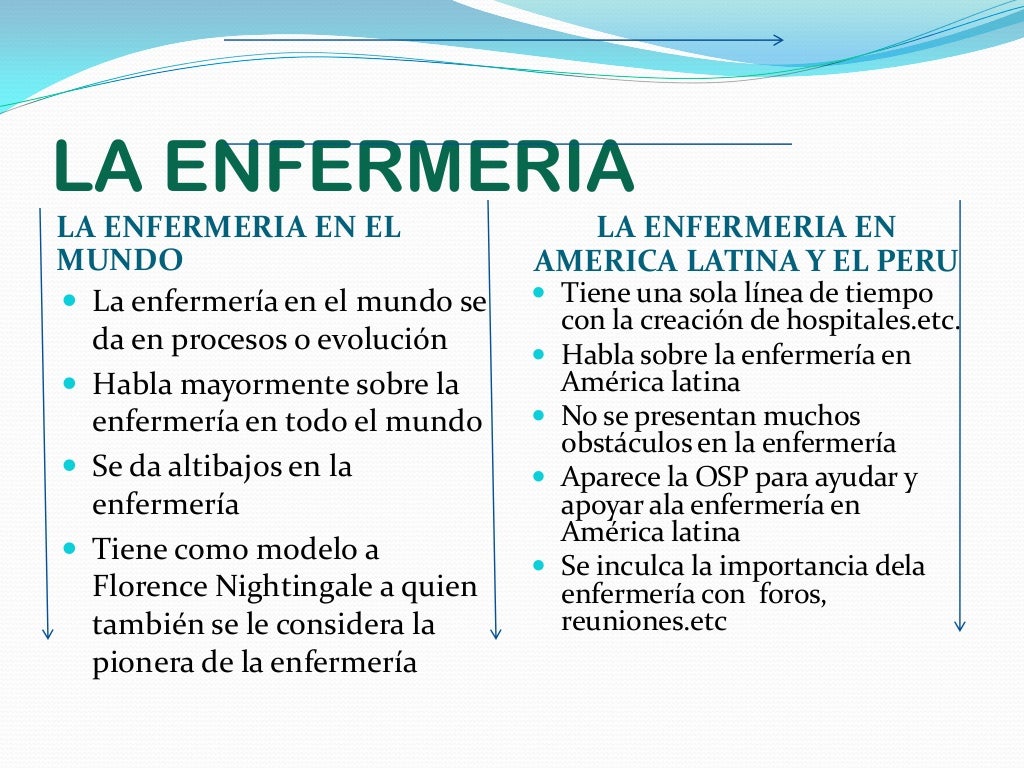 LA ENFERMERIA

LA ENFERMERIA EN EL MUNDO

- La enfermería en el mundo se da en procesos o evolución
- Habla mayormente sobre la enfermería en todo el mundo
- Se da altibajos en la enfermería
- Tiene como modelo a Florence Nightingale a quien también se le considera la pionera de la enfermería

LA ENFERMERIA EN AMERICA LATINA Y EL PERU

- Tiene una sola línea de tiempo con la creación de hospitales.etc.
- Habla sobre la enfermería en América latina
- No se presentan muchos obstáculos en la enfermería
- Aparece la OSP para ayudar y apoyar ala enfermería en América latina
- Se inculca la importancia dela enfermería con foros, reuniones.etc